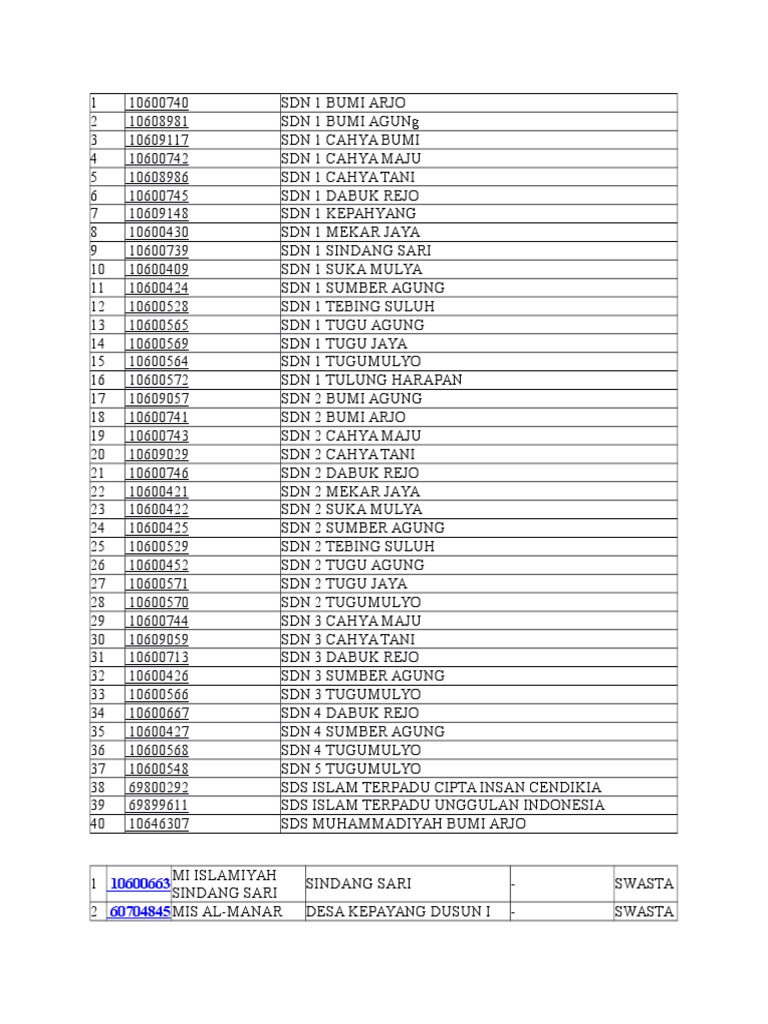 | 1 | 10600740 | SDN 1 BUMI ARJO |
|---|---|---|
| 2 | 10608981 | SDN 1 BUMI AGUNg |
| 3 | 10609117 | SDN 1 CAHYA BUMI |
| 4 | 10600742 | SDN 1 CAHYA MAJU |
| 5 | 10608986 | SDN 1 CAHYA TANI |
| 6 | 10600745 | SDN 1 DABUK REJO |
| 7 | 10609148 | SDN 1 KEPAHYANG |
| 8 | 10600430 | SDN 1 MEKAR JAYA |
| 9 | 10600739 | SDN 1 SINDANG SARI |
| 10 | 10600409 | SDN 1 SUKA MULYA |
| 11 | 10600424 | SDN 1 SUMBER AGUNG |
| 12 | 10600528 | SDN 1 TEBING SULUH |
| 13 | 10600565 | SDN 1 TUGU AGUNG |
| 14 | 10600569 | SDN 1 TUGU JAYA |
| 15 | 10600564 | SDN 1 TUGUMULYO |
| 16 | 10600572 | SDN 1 TULUNG HARAPAN |
| 17 | 10609057 | SDN 2 BUMI AGUNG |
| 18 | 10600741 | SDN 2 BUMI ARJO |
| 19 | 10600743 | SDN 2 CAHYA MAJU |
| 20 | 10609029 | SDN 2 CAHYA TANI |
| 21 | 10600746 | SDN 2 DABUK REJO |
| 22 | 10600421 | SDN 2 MEKAR JAYA |
| 23 | 10600422 | SDN 2 SUKA MULYA |
| 24 | 10600425 | SDN 2 SUMBER AGUNG |
| 25 | 10600529 | SDN 2 TEBING SULUH |
| 26 | 10600452 | SDN 2 TUGU AGUNG |
| 27 | 10600571 | SDN 2 TUGU JAYA |
| 28 | 10600570 | SDN 2 TUGUMULYO |
| 29 | 10600744 | SDN 3 CAHYA MAJU |
| 30 | 10609059 | SDN 3 CAHYA TANI |
| 31 | 10600713 | SDN 3 DABUK REJO |
| 32 | 10600426 | SDN 3 SUMBER AGUNG |
| 33 | 10600566 | SDN 3 TUGUMULYO |
| 34 | 10600667 | SDN 4 DABUK REJO |
| 35 | 10600427 | SDN 4 SUMBER AGUNG |
| 36 | 10600568 | SDN 4 TUGUMULYO |
| 37 | 10600548 | SDN 5 TUGUMULYO |
| 38 | 69800292 | SDS ISLAM TERPADU CIPTA INSAN CENDIKIA |
| 39 | 69899611 | SDS ISLAM TERPADU UNGGULAN INDONESIA |
| 40 | 10646307 | SDS MUHAMMADIYAH BUMI ARJO |

| 1 | 10600663 | MI ISLAMIYAH SINDANG SARI | SINDANG SARI | - | SWASTA |
|---|---|---|---|---|---|
| 2 | 60704845 | MIS AL-MANAR | DESA KEPAYANG DUSUN I | - | SWASTA |